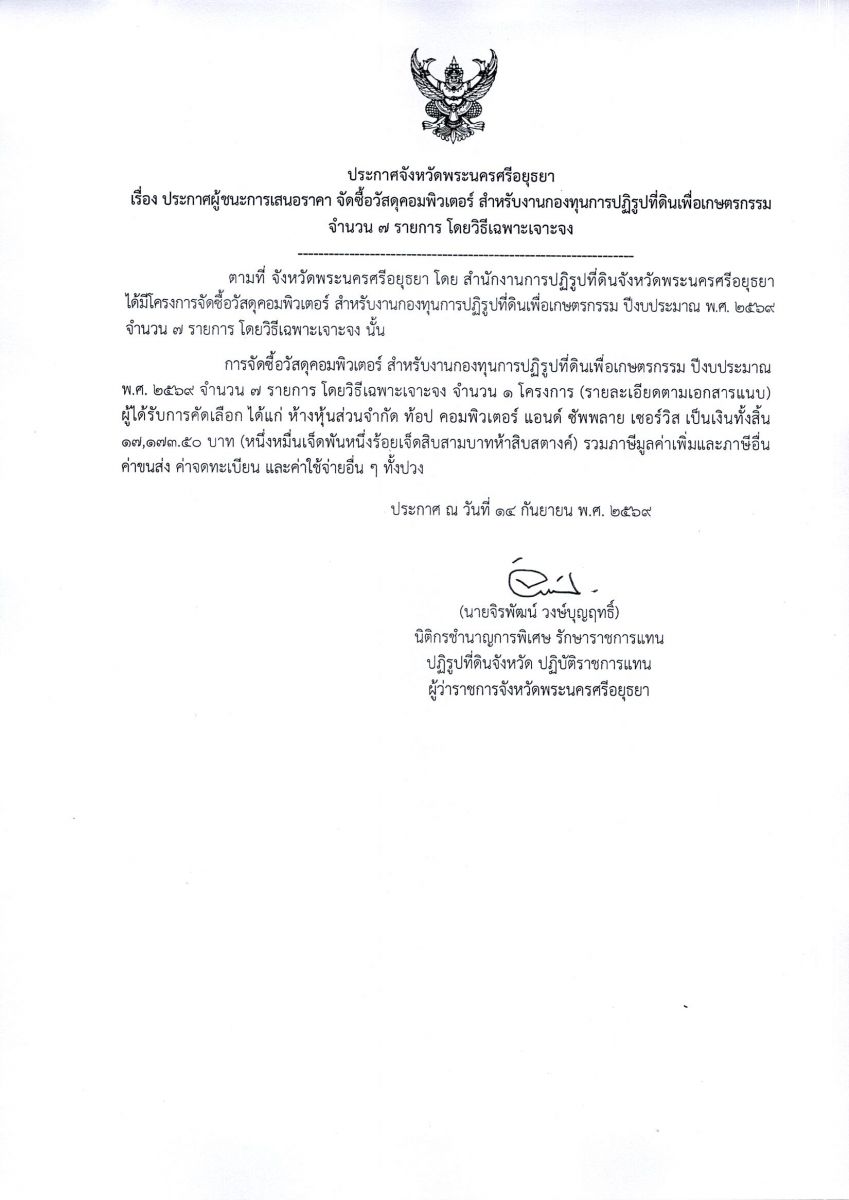 ประกาศจังหวัดพระนครศรีอยุธยา
เรื่อง ประกาศผู้ชนะการเสนอราคา จัดซื้อวัสดุคอมพิวเตอร์ สำหรับงานกองทุนการปฏิรูปที่ดินเพื่อเกษตรกรรม จำนวน ๗ รายการ โดยวิธีเฉพาะเจาะจง

ตามที่ จังหวัดพระนครศรีอยุธยา โดย สำนักงานการปฏิรูปที่ดินจังหวัดพระนครศรีอยุธยา ได้มีโครงการจัดซื้อวัสดุคอมพิวเตอร์ สำหรับงานกองทุนการปฏิรูปที่ดินเพื่อเกษตรกรรม ปีงบประมาณ พ.ศ. ๒๕๖๙ จำนวน ๗ รายการ โดยวิธีเฉพาะเจาะจง นั้น

การจัดซื้อวัสดุคอมพิวเตอร์ สำหรับงานกองทุนการปฏิรูปที่ดินเพื่อเกษตรกรรม ปีงบประมาณ พ.ศ. ๒๕๖๙ จำนวน ๗ รายการ โดยวิธีเฉพาะเจาะจง จำนวน ๑ โครงการ (รายละเอียดตามเอกสารแนบ) ผู้ได้รับการคัดเลือก ได้แก่ ห้างหุ้นส่วนจำกัด ท้อป คอมพิวเตอร์ แอนด์ ซัพพลาย เซอร์วิส เป็นเงินทั้งสิ้น ๑๗,๑๗๓.๕๐ บาท (หนึ่งหมื่นเจ็ดพันหนึ่งร้อยเจ็ดสิบสามบาทห้าสิบสตางค์) รวมภาษีมูลค่าเพิ่มและภาษีอื่น ค่าขนส่ง ค่าจดทะเบียน และค่าใช้จ่ายอื่น ๆ ทั้งปวง

ประกาศ ณ วันที่ ๑๔ กันยายน พ.ศ. ๒๕๖๙

(นายจิรพัฒน์ วงษ์บุญฤทธิ์)
นิติกรชำนาญการพิเศษ รักษาราชการแทน
ปฏิรูปที่ดินจังหวัด ปฏิบัติราชการแทน
ผู้ว่าราชการจังหวัดพระนครศรีอยุธยา